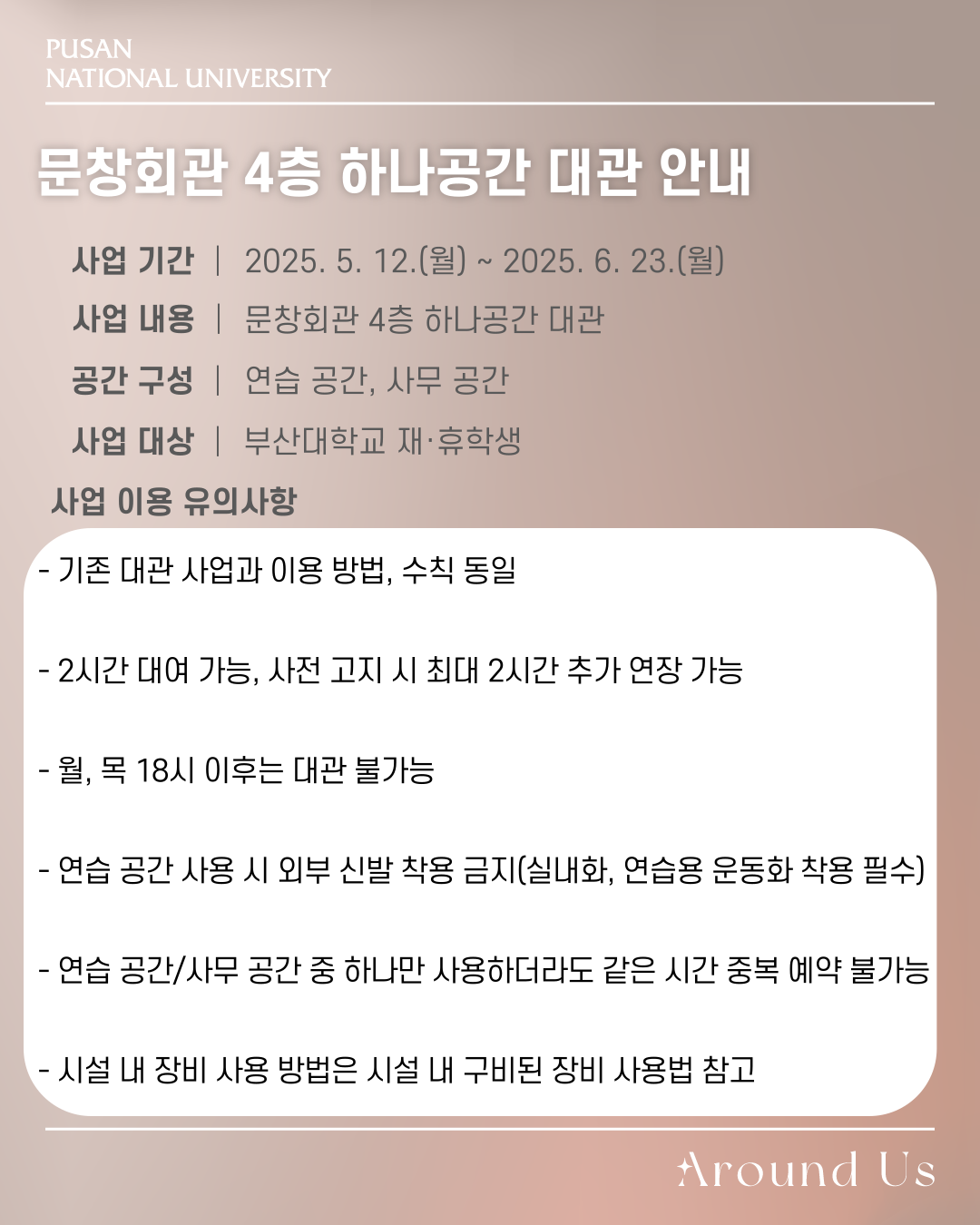 PUSAN
NATIONAL UNIVERSITY

문창회관 4층 하나공간 대관 안내

사업 기간 | 2025. 5. 12.(월) ~ 2025. 6. 23.(월)
사업 내용 | 문창회관 4층 하나공간 대관
공간 구성 | 연습 공간, 사무 공간
사업 대상 | 부산대학교 재·휴학생

사업 이용 유의사항

- 기존 대관 사업과 이용 방법, 수칙 동일

- 2시간 대여 가능, 사전 고지 시 최대 2시간 추가 연장 가능

- 월, 목 18시 이후는 대관 불가능

- 연습 공간 사용 시 외부 신발 착용 금지(실내화, 연습용 운동화 착용 필수)

- 연습 공간/사무 공간 중 하나만 사용하더라도 같은 시간 중복 예약 불가능

- 시설 내 장비 사용 방법은 시설 내 구비된 장비 사용법 참고

Around Us